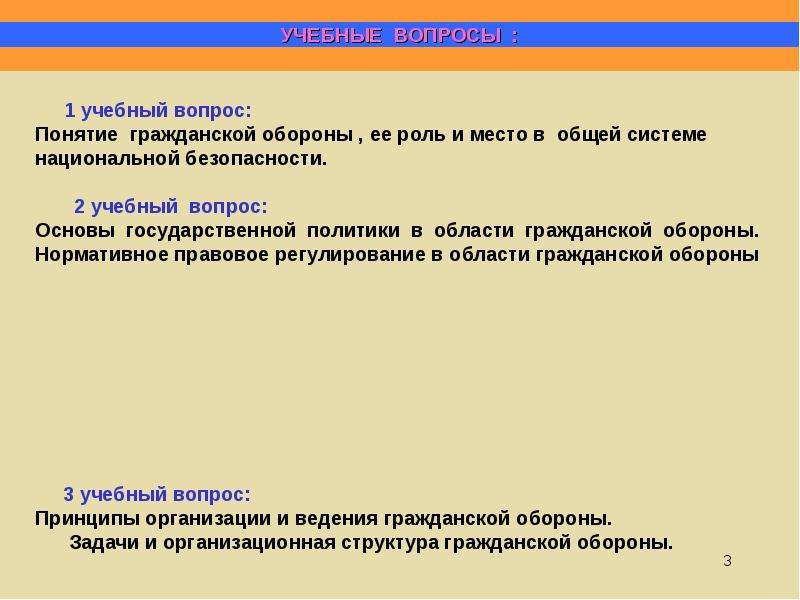 УЧЕБНЫЕ ВОПРОСЫ :

1 учебный вопрос:
Понятие гражданской обороны , ее роль и место в общей системе национальной безопасности.

2 учебный вопрос:
Основы государственной политики в области гражданской обороны. Нормативное правовое регулирование в области гражданской обороны

3 учебный вопрос:
Принципы организации и ведения гражданской обороны.
Задачи и организационная структура гражданской обороны.

3